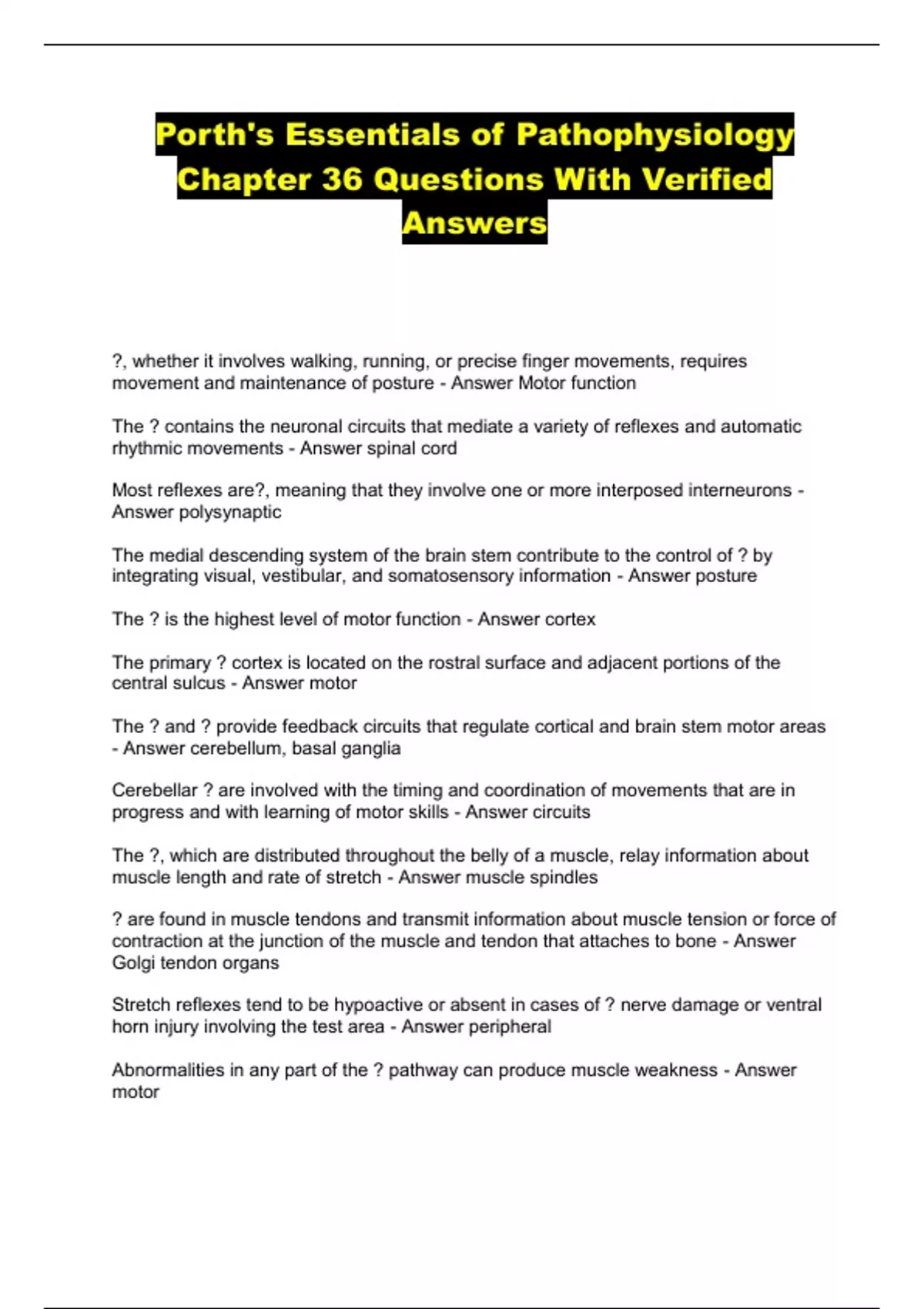 Porth's Essentials of Pathophysiology Chapter 36 Questions With Verified Answers

?, whether it involves walking, running, or precise finger movements, requires movement and maintenance of posture - Answer Motor function

The ? contains the neuronal circuits that mediate a variety of reflexes and automatic rhythmic movements - Answer spinal cord

Most reflexes are?, meaning that they involve one or more interposed interneurons - Answer polysynaptic

The medial descending system of the brain stem contribute to the control of ? by integrating visual, vestibular, and somatosensory information - Answer posture

The ? is the highest level of motor function - Answer cortex

The primary ? cortex is located on the rostral surface and adjacent portions of the central sulcus - Answer motor

The ? and ? provide feedback circuits that regulate cortical and brain stem motor areas - Answer cerebellum, basal ganglia

Cerebellar ? are involved with the timing and coordination of movements that are in progress and with learning of motor skills - Answer circuits

The ?, which are distributed throughout the belly of a muscle, relay information about muscle length and rate of stretch - Answer muscle spindles

? are found in muscle tendons and transmit information about muscle tension or force of contraction at the junction of the muscle and tendon that attaches to bone - Answer Golgi tendon organs

Stretch reflexes tend to be hypoactive or absent in cases of ? nerve damage or ventral horn injury involving the test area - Answer peripheral

Abnormalities in any part of the ? pathway can produce muscle weakness - Answer motor